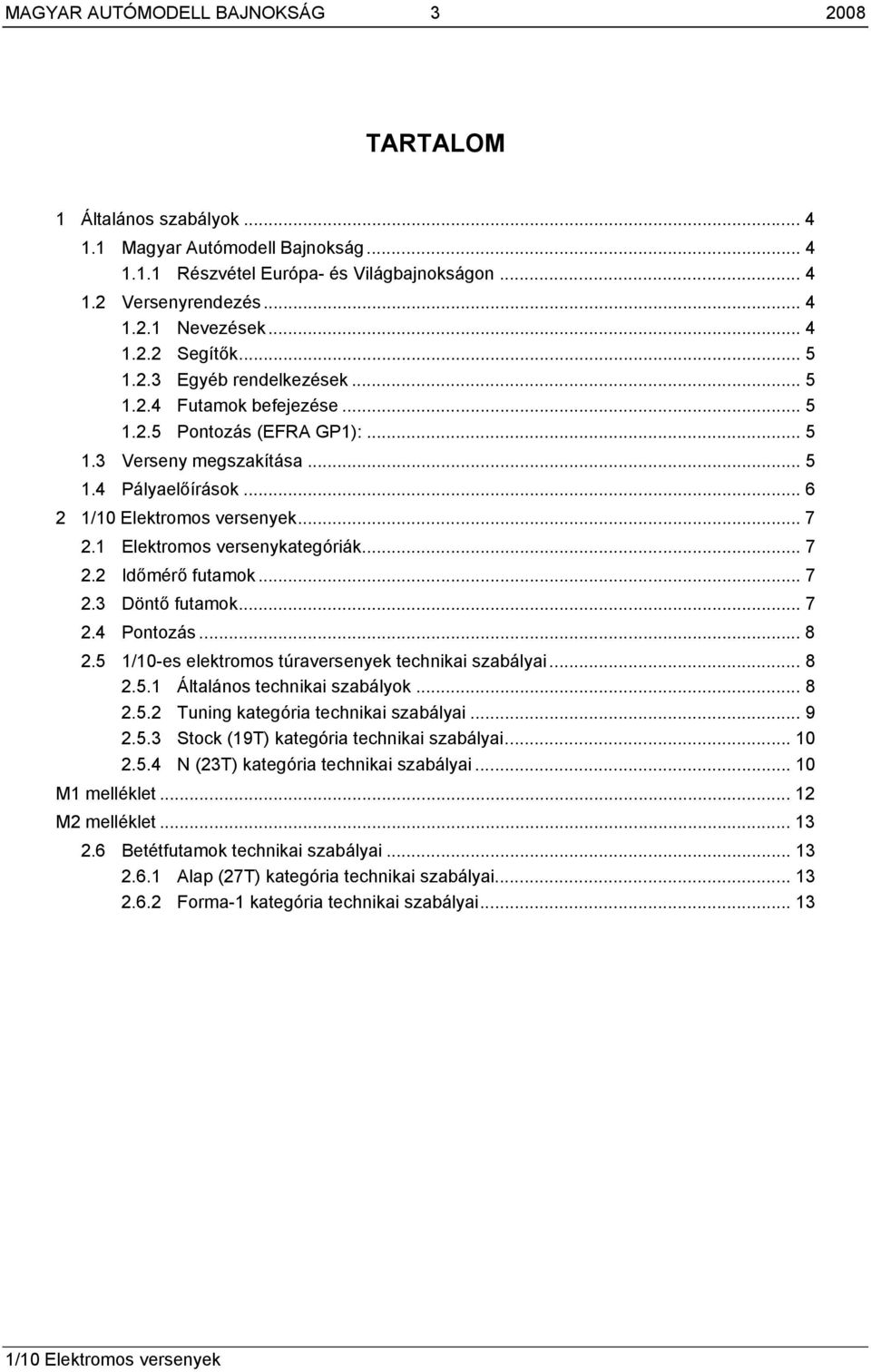 MAGYAR AUTÓMODELL BAJNOKSÁG 3 2008

TARTALOM

1 Általános szabályok ... 4
1.1 Magyar Autómodell Bajnokság ... 4
1.1.1 Részvétel Európa- és Világbajnokságon ... 4
1.2 Versenyrendezés ... 4
1.2.1 Nevezések ... 4
1.2.2 Segítők ... 5
1.2.3 Egyéb rendelkezések ... 5
1.2.4 Futamok befejezése ... 5
1.2.5 Pontozás (EFRA GP1): ... 5
1.3 Verseny megszakítása ... 5
1.4 Pályaelőírások ... 6
2 1/10 Elektromos versenyek ... 7
2.1 Elektromos versenykategóriák ... 7
2.2 Időmérő futamok ... 7
2.3 Döntő futamok ... 7
2.4 Pontozás ... 8
2.5 1/10-es elektromos túraversenyek technikai szabályai ... 8
2.5.1 Általános technikai szabályok ... 8
2.5.2 Tuning kategória technikai szabályai ... 9
2.5.3 Stock (19T) kategória technikai szabályai ... 10
2.5.4 N (23T) kategória technikai szabályai ... 10
M1 melléklet ... 12
M2 melléklet ... 13
2.6 Betétfutamok technikai szabályai ... 13
2.6.1 Alap (27T) kategória technikai szabályai ... 13
2.6.2 Forma-1 kategória technikai szabályai ... 13

1/10 Elektromos versenyek